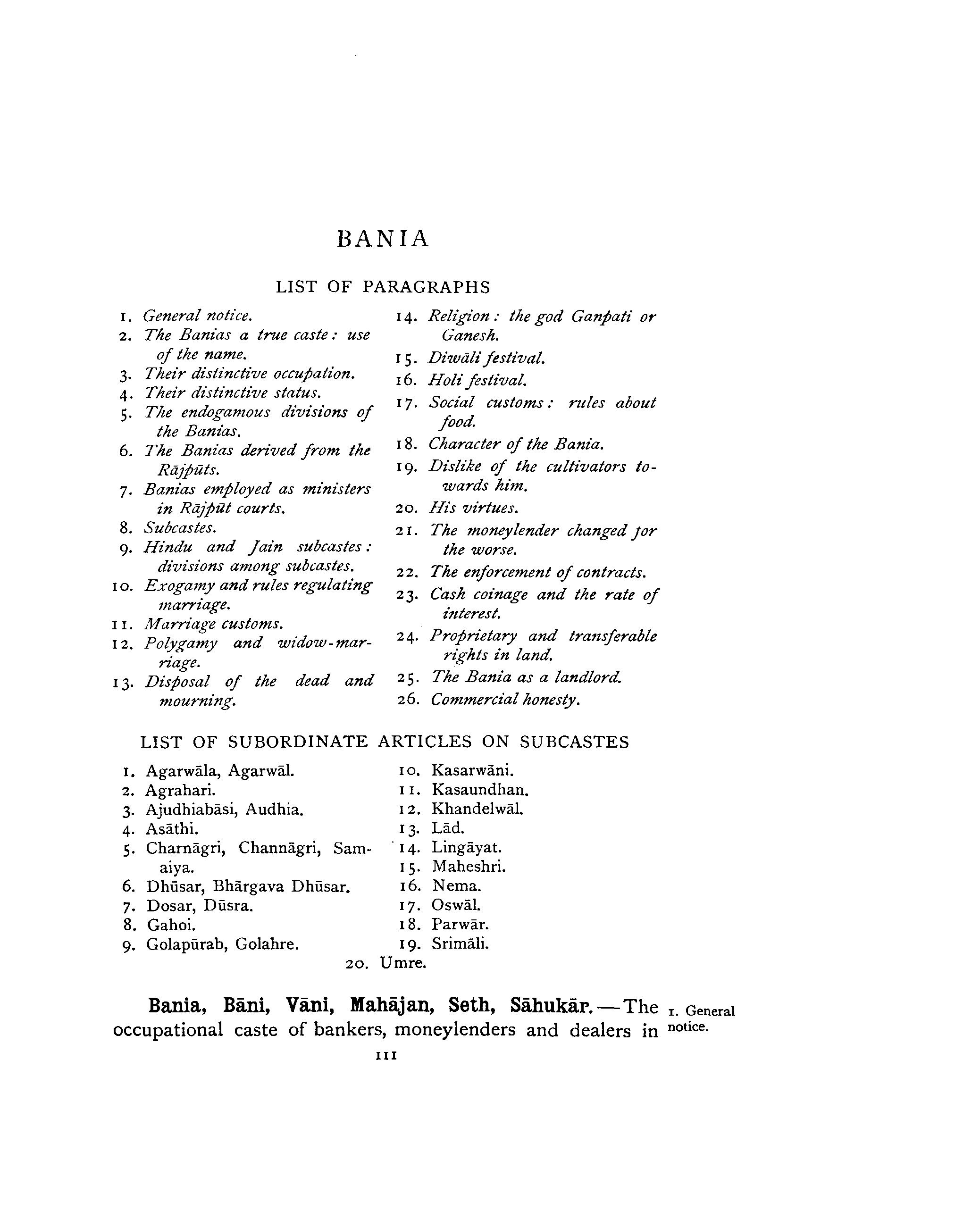 BANIA

LIST OF PARAGRAPHS

1. General notice.
2. The Banias a true caste: use of the name.
3. Their distinctive occupation.
4. Their distinctive status.
5. The endogamous divisions of the Banias.
6. The Banias derived from the Rājpūts.
7. Banias employed as ministers in Rājpūt courts.
8. Subcastes.
9. Hindu and Jain subcastes: divisions among subcastes.
10. Exogamy and rules regulating marriage.
11. Marriage customs.
12. Polygamy and widow-marriage.
13. Disposal of the dead and mourning.
14. Religion: the god Ganpati or Ganesh.
15. Diwāli festival.
16. Holi festival.
17. Social customs: rules about food.
18. Character of the Bania.
19. Dislike of the cultivators towards him.
20. His virtues.
21. The moneylender changed for the worse.
22. The enforcement of contracts.
23. Cash coinage and the rate of interest.
24. Proprietary and transferable rights in land.
25. The Bania as a landlord.
26. Commercial honesty.

LIST OF SUBORDINATE ARTICLES ON SUBCASTES

1. Agarwāla, Agarwāl.
2. Agrahari.
3. Ajudhiabāsi, Audhia.
4. Asāthi.
5. Charnāgri, Channāgri, Samaiya.
6. Dhūsar, Bhārgava Dhūsar.
7. Dosar, Dūsra.
8. Gahoi.
9. Golapūrab, Golahre.
10. Kasarwāni.
11. Kasaundhan.
12. Khandelwāl.
13. Lād.
14. Lingāyat.
15. Maheshri.
16. Nema.
17. Oswāl.
18. Parwār.
19. Srimāli.
20. Umre.

Bania, Bāni, Vāni, Mahājan, Seth, Sāhukār.—The occupational caste of bankers, moneylenders and dealers in

1. General notice.

111